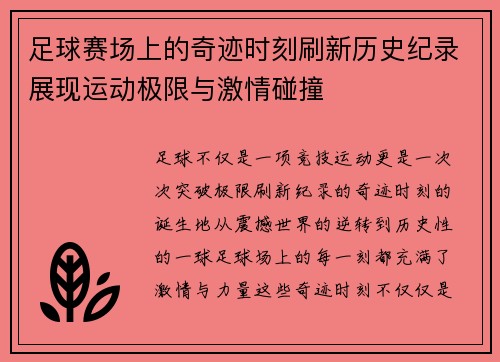 足球赛场上的奇迹时刻刷新历史纪录展现运动极限与激情碰撞

足球不仅是一项竞技运动更是一次次突破极限刷新纪录的奇迹时刻的诞生地从震撼世界的逆转到历史性的一球足球场上的每一刻都充满了激情与力量这些奇迹时刻不仅仅是